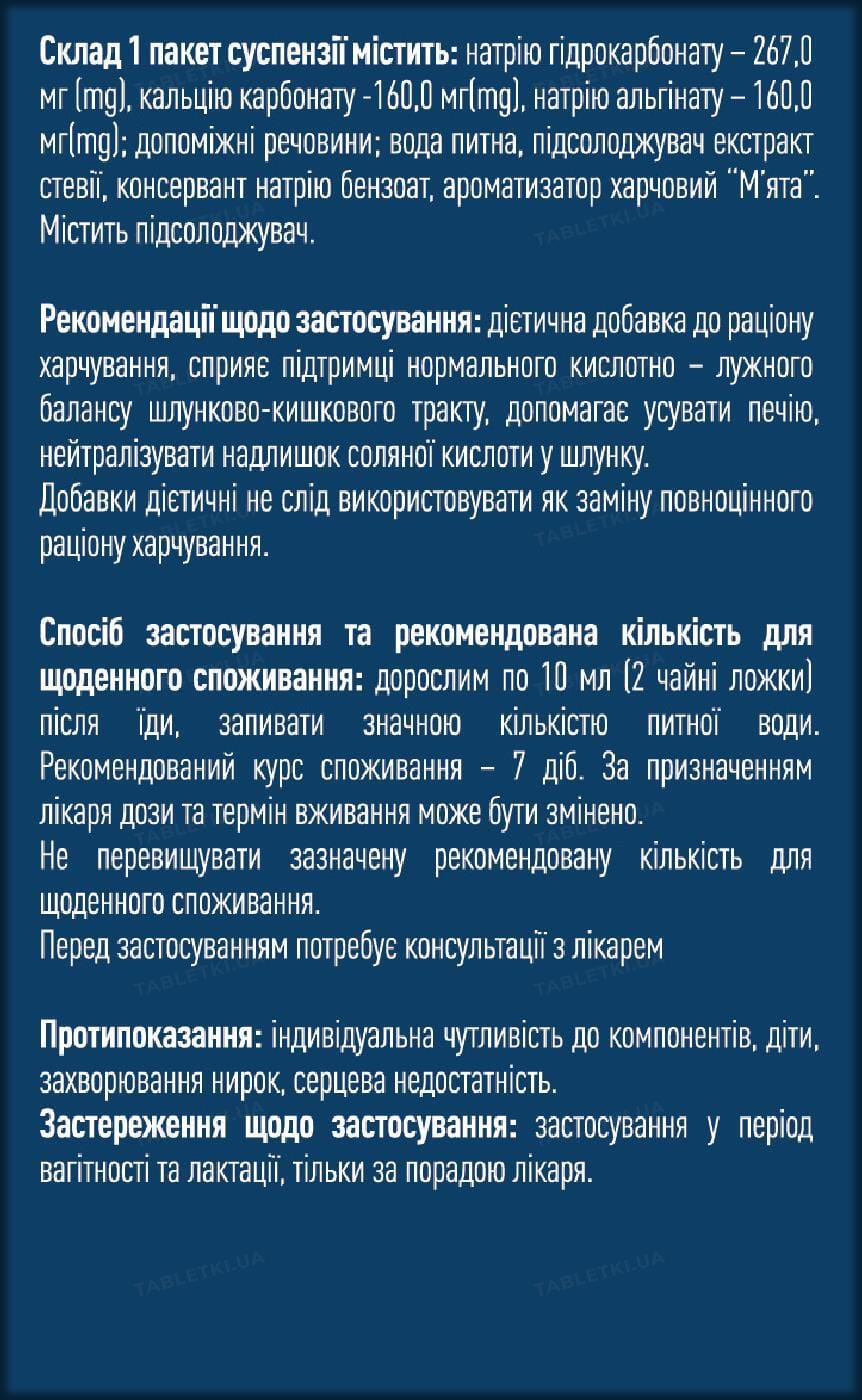 Склад 1 пакет суспензії містить: натрію гідрокарбонату – 267,0 мг (mg), кальцію карбонату -160,0 мг(mg), натрію альгінату – 160,0 мг(mg); допоміжні речовини; вода питна, підсолоджувач екстракт стевії, консервант натрію бензоат, ароматизатор харчовий "М'ята". Містить підсолоджувач.

Рекомендації щодо застосування: дієтична добавка до раціону харчування, сприяє підтримці нормального кислотно – лужного балансу шлунково-кишкового тракту, допомагає усувати печію, нейтралізувати надлишок соляної кислоти у шлунку.
Добавки дієтичні не слід використовувати як заміну повноцінного раціону харчування.

Спосіб застосування та рекомендована кількість для щоденного споживання: дорослим по 10 мл (2 чайні ложки) після їди, запивати значною кількістю питної води. Рекомендований курс споживання – 7 діб. За призначенням лікаря дози та термін вживання може бути змінено.
Не перевищувати зазначену рекомендовану кількість для щоденного споживання.
Перед застосуванням потребує консультації з лікарем

Протипоказання: індивідуальна чутливість до компонентів, діти, захворювання нирок, серцева недостатність.
Застереження щодо застосування: застосування у період вагітності та лактації, тільки за порадою лікаря.

TABLETKI.UA